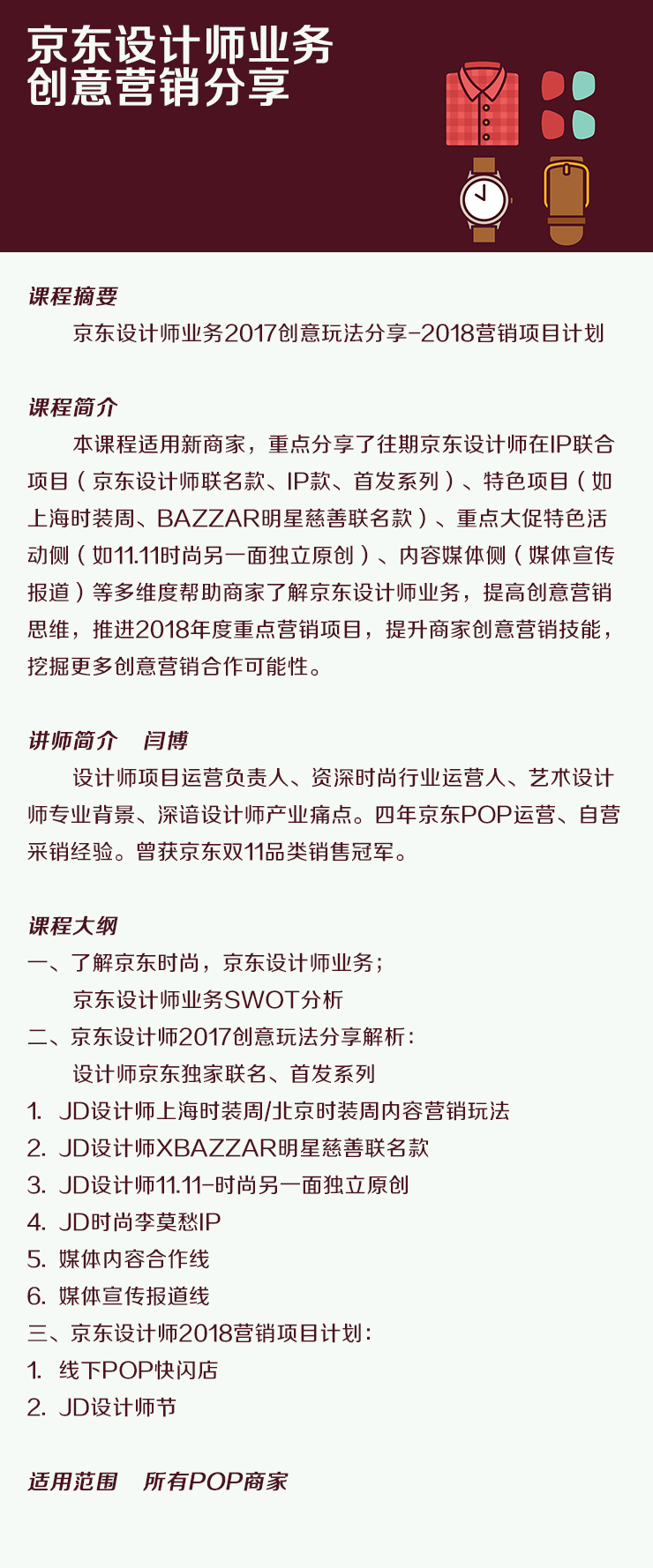 京东设计师业务
创意营销分享

课程摘要

京东设计师业务2017创意玩法分享-2018营销项目计划

课程简介

本课程适用新商家，重点分享了往期京东设计师在IP联合项目（京东设计师联名款、IP款、首发系列）、特色项目（如上海时装周、BAZZAR明星慈善联名款）、重点大促特色活动侧（如11.11时尚另一面独立原创）、内容媒体侧（媒体宣传报道）等多维度帮助商家了解京东设计师业务，提高创意营销思维，推进2018年度重点营销项目，提升商家创意营销技能，挖掘更多创意营销合作可能性。

讲师简介 闫博

设计师项目运营负责人、资深时尚行业运营人、艺术设计师专业背景、深谙设计师产业痛点。四年京东POP运营、自营采销经验。曾获京东双11品类销售冠军。

课程大纲

一、了解京东时尚，京东设计师业务；
京东设计师业务SWOT分析
二、京东设计师2017创意玩法分享解析：
设计师京东独家联名、首发系列
1. JD设计师上海时装周/北京时装周内容营销玩法
2. JD设计师XBAZZAR明星慈善联名款
3. JD设计师11.11-时尚另一面独立原创
4. JD时尚李莫愁IP
5. 媒体内容合作线
6. 媒体宣传报道线
三、京东设计师2018营销项目计划：
1. 线下POP快闪店
2. JD设计师节

适用范围 所有POP商家